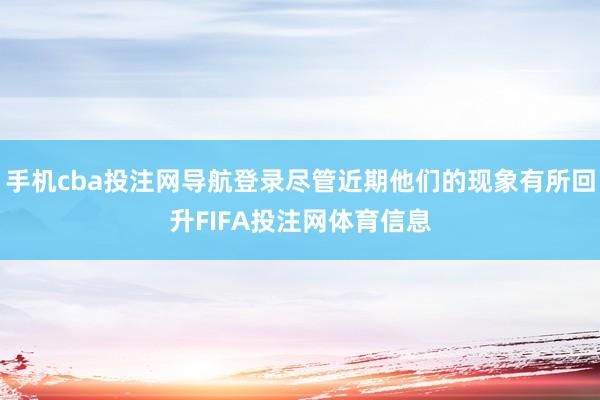 手机cba投注网导航登录尽管近期他们的现象有所回升FIFA投注网体育信息